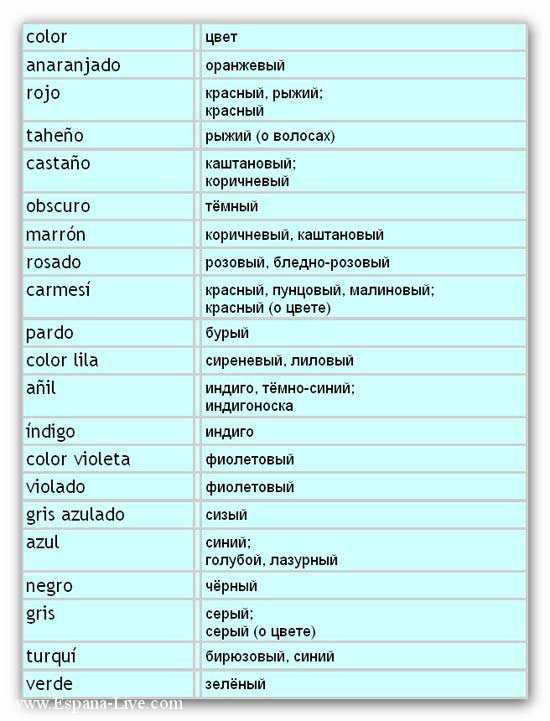 | color | цвет |
|---|---|
| anaranjado | оранжевый |
| rojo | красный, рыжий; красный |
| taheño | рыжий (о волосах) |
| castaño | каштановый; коричневый |
| obscuro | тёмный |
| marrón | коричневый, каштановый |
| rosado | розовый, бледно-розовый |
| carmesí | красный, пунцовый, малиновый; красный (о цвете) |
| pardo | бурый |
| color lila | сиреневый, лиловый |
| añil | индиго, тёмно-синий; индигоноска |
| índigo | индиго |
| color violeta | фиолетовый |
| violado | фиолетовый |
| gris azulado | сизый |
| azul | синий; голубой, лазурный |
| negro | чёрный |
| gris | серый; серый (о цвете) |
| turquí | бирюзовый, синий |
| verde | зелёный |

www.Espana-Live.com